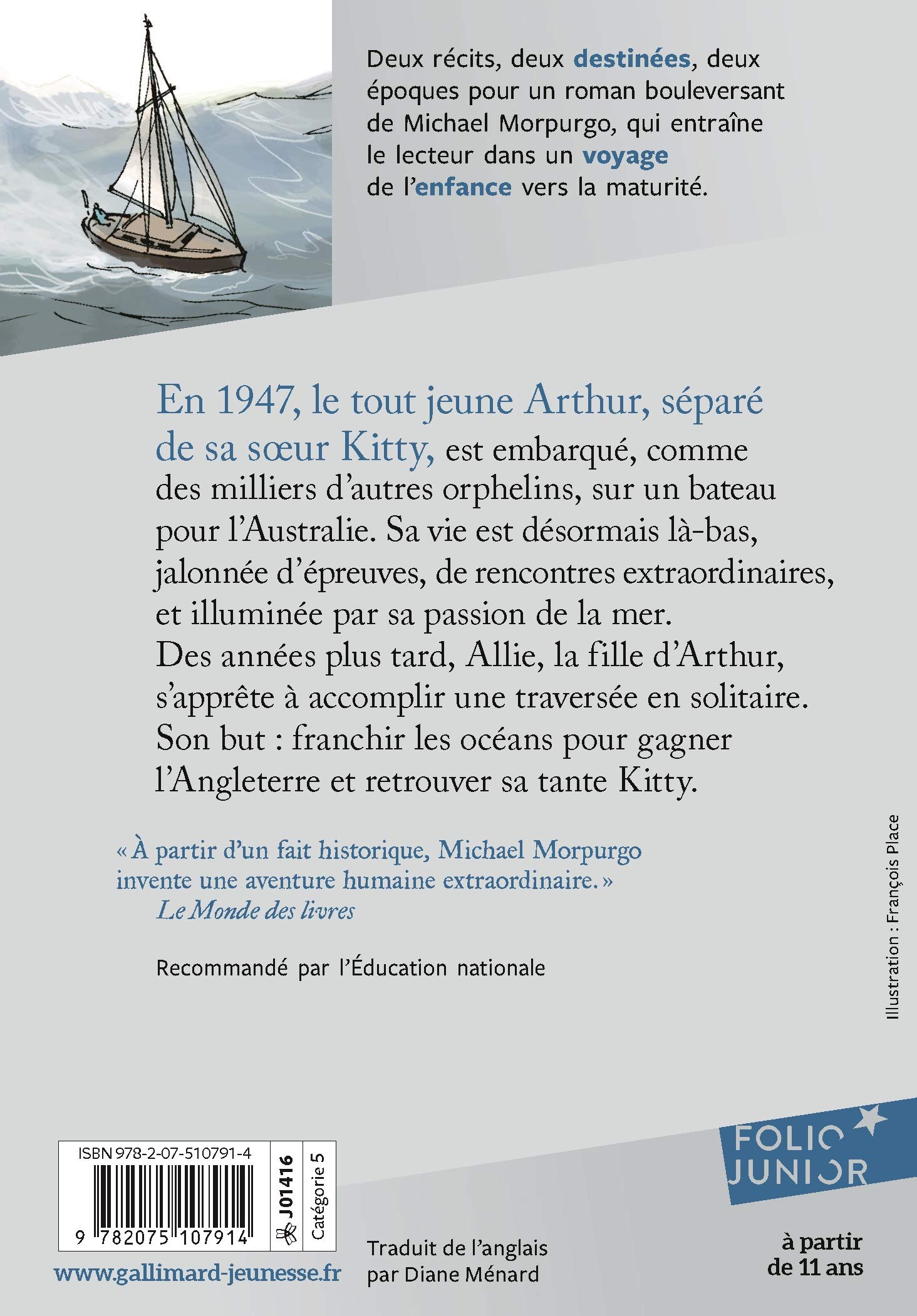 Deux récits, deux destinées, deux époques pour un roman bouleversant de Michael Morpurgo, qui entraîne le lecteur dans un voyage de l'enfance vers la maturité.

En 1947, le tout jeune Arthur, séparé de sa sœur Kitty, est embarqué, comme des milliers d'autres orphelins, sur un bateau pour l'Australie. Sa vie est désormais là-bas, jalonnée d'épreuves, de rencontres extraordinaires, et illuminée par sa passion de la mer. Des années plus tard, Allie, la fille d'Arthur, s'apprête à accomplir une traversée en solitaire. Son but : franchir les océans pour gagner l'Angleterre et retrouver sa tante Kitty.

« À partir d'un fait historique, Michael Morpurgo invente une aventure humaine extraordinaire. »
Le Monde des livres

Recommandé par l'Éducation nationale

Illustration : François Place

ISBN 978-2-07-510791-4
9 782075 107914
J01416
Catégorie 5

www.gallimard-jeunesse.fr

Traduit de l'anglais par Diane Ménard

FOLIO JUNIOR

à partir de 11 ans